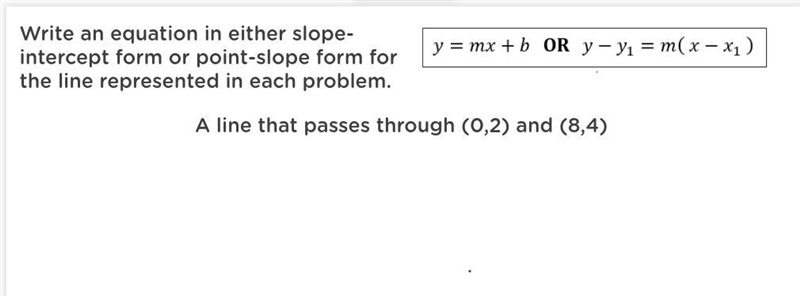 Write an equation in either slope-intercept form or point-slope form for the line represented in each problem.

$y = mx + b$ **OR** $y - y_1 = m(x - x_1)$

A line that passes through (0,2) and (8,4)